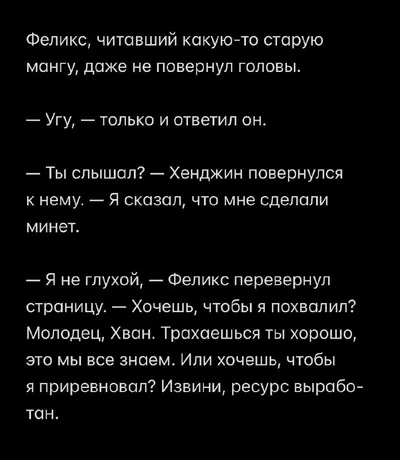 Феликс, читавший какую-то старую мангу, даже не повернул головы.

— Угу, — только и ответил он.

— Ты слышал? — Хенджин повернулся к нему. — Я сказал, что мне сделали минет.

— Я не глухой, — Феликс перевернул страницу. — Хочешь, чтобы я похвалил? Молодец, Хван. Трахаешься ты хорошо, это мы все знаем. Или хочешь, чтобы я приревновал? Извини, ресурс выработан.